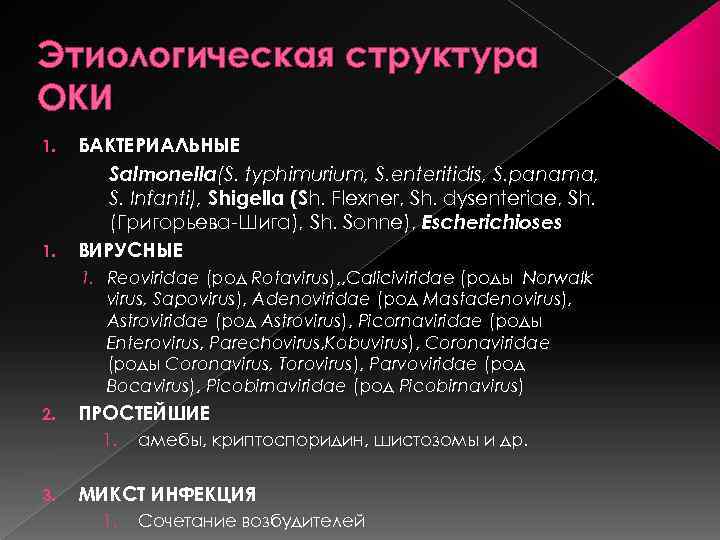 Этиологическая структура ОКИ

1. БАКТЕРИАЛЬНЫЕ

Salmonella(S. typhimurium, S.enteritidis, S.panama, S. Infanti), Shigella (Sh. Flexner, Sh. dysenteriae, Sh. (Григорьева-Шига), Sh. Sonne), Escherichioses

1. ВИРУСНЫЕ

1. Reoviridae (род Rotavirus),,Caliciviridae (роды Norwalk virus, Sapovirus), Adenoviridae (род Mastadenovirus), Astroviridae (род Astrovirus), Picornaviridae (роды Enterovirus, Parechovirus,Kobuvirus), Coronaviridae (роды Coronavirus, Torovirus), Parvoviridae (род Bocavirus), Picobirnaviridae (род Picobirnavirus)

2. ПРОСТЕЙШИЕ

1. амебы, криптоспоридин, шистозомы и др.

3. МИКСТ ИНФЕКЦИЯ

1. Сочетание возбудителей